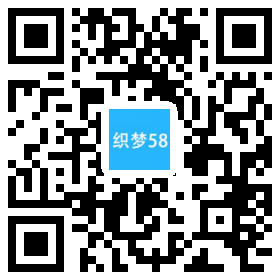 织梦58